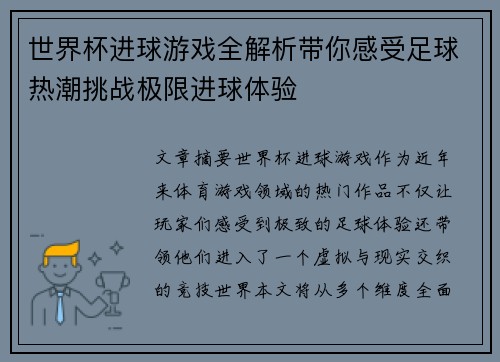 世界杯进球游戏全解析带你感受足球热潮挑战极限进球体验

文章摘要世界杯进球游戏作为近年来体育游戏领域的热门作品不仅让玩家们感受到极致的足球体验还带领他们进入了一个虚拟与现实交织的竞技世界本文将从多个维度全面